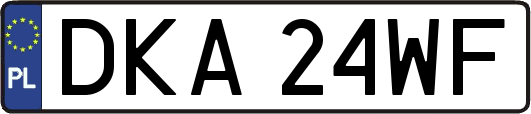 PL

DKA 24WF